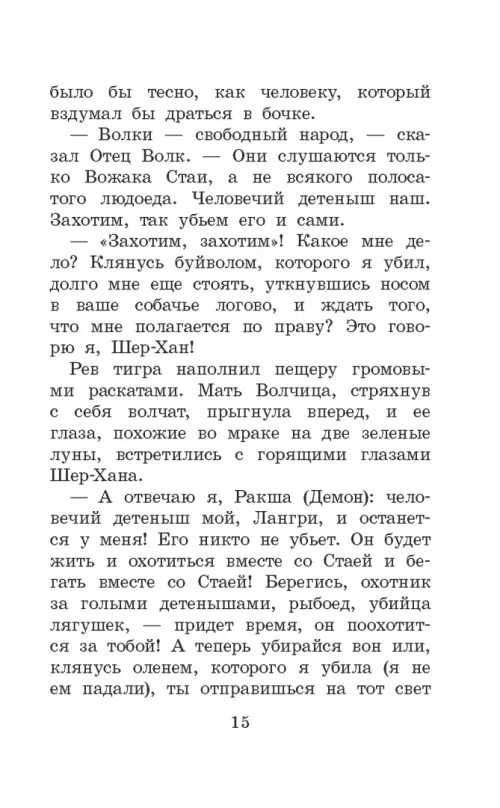 было бы тесно, как человеку, который вздумал бы драться в бочке.

— Волки — свободный народ, — сказал Отец Волк. — Они слушаются только Вожака Стаи, а не всякого полосатого людоеда. Человечий детеныш наш. Захотим, так убьем его и сами.

— «Захотим, захотим»! Какое мне дело? Клянусь буйволом, которого я убил, долго мне еще стоять, уткнувшись носом в ваше собачье логово, и ждать того, что мне полагается по праву? Это говорю я, Шер-Хан!

Рев тигра наполнил пещеру громовыми раскатами. Мать Волчица, стряхнув с себя волчат, прыгнула вперед, и ее глаза, похожие во мраке на две зеленые луны, встретились с горящими глазами Шер-Хана.

— А отвечаю я, Ракша (Демон): человечий детеныш мой, Лангри, и останется у меня! Его никто не убьет. Он будет жить и охотиться вместе со Стаей и бегать вместе со Стаей! Берегись, охотник за голыми детенышами, рыбоед, убийца лягушек, — придет время, он поохотится за тобой! А теперь убирайся вон или, клянусь оленем, которого я убила (я не ем падали), ты отправишься на тот свет

15